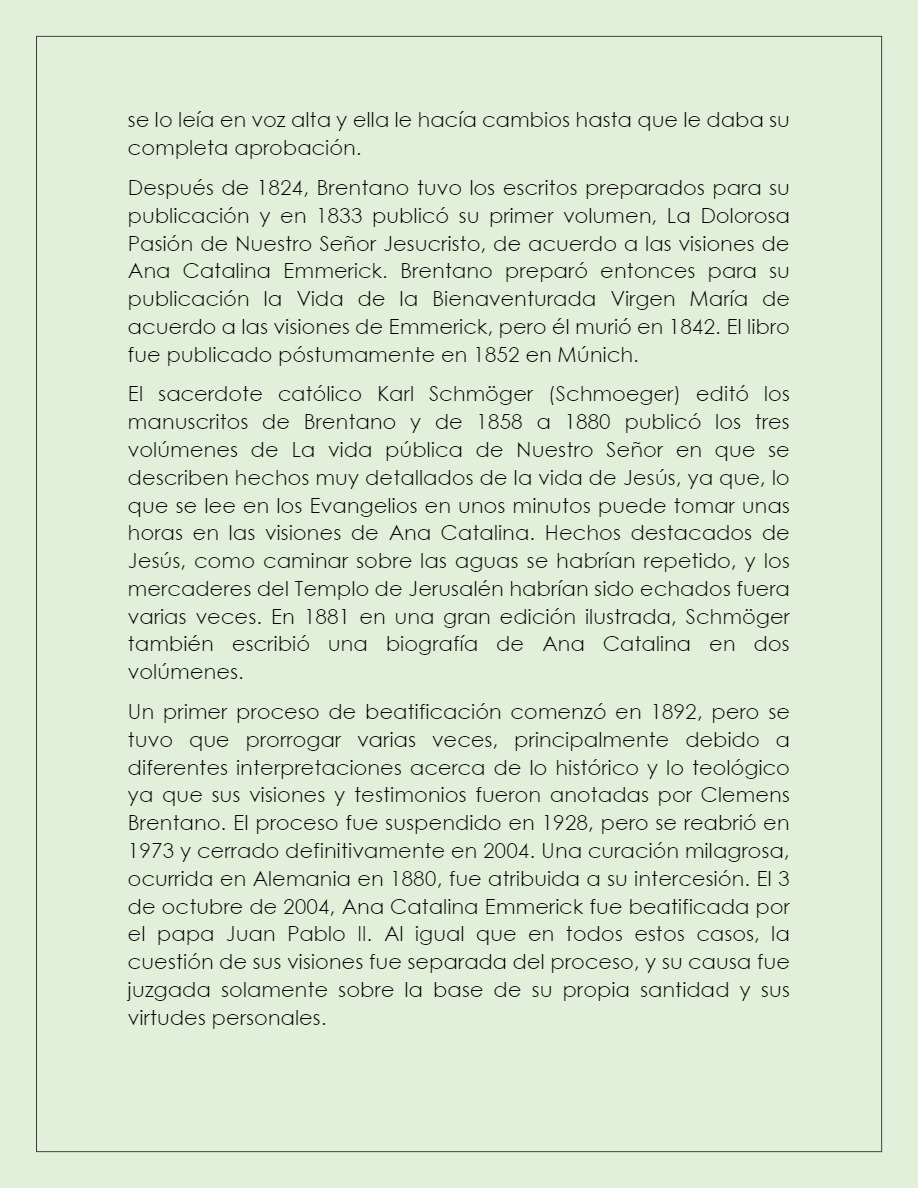 se lo leía en voz alta y ella le hacía cambios hasta que le daba su completa aprobación.

Después de 1824, Brentano tuvo los escritos preparados para su publicación y en 1833 publicó su primer volumen, La Dolorosa Pasión de Nuestro Señor Jesucristo, de acuerdo a las visiones de Ana Catalina Emmerick. Brentano preparó entonces para su publicación la Vida de la Bienaventurada Virgen María de acuerdo a las visiones de Emmerick, pero él murió en 1842. El libro fue publicado póstumamente en 1852 en Múnich.

El sacerdote católico Karl Schmöger (Schmoeger) editó los manuscritos de Brentano y de 1858 a 1880 publicó los tres volúmenes de La vida pública de Nuestro Señor en que se describen hechos muy detallados de la vida de Jesús, ya que, lo que se lee en los Evangelios en unos minutos puede tomar unas horas en las visiones de Ana Catalina. Hechos destacados de Jesús, como caminar sobre las aguas se habrían repetido, y los mercaderes del Templo de Jerusalén habrían sido echados fuera varias veces. En 1881 en una gran edición ilustrada, Schmöger también escribió una biografía de Ana Catalina en dos volúmenes.

Un primer proceso de beatificación comenzó en 1892, pero se tuvo que prorrogar varias veces, principalmente debido a diferentes interpretaciones acerca de lo histórico y lo teológico ya que sus visiones y testimonios fueron anotadas por Clemens Brentano. El proceso fue suspendido en 1928, pero se reabrió en 1973 y cerrado definitivamente en 2004. Una curación milagrosa, ocurrida en Alemania en 1880, fue atribuida a su intercesión. El 3 de octubre de 2004, Ana Catalina Emmerick fue beatificada por el papa Juan Pablo II. Al igual que en todos estos casos, la cuestión de sus visiones fue separada del proceso, y su causa fue juzgada solamente sobre la base de su propia santidad y sus virtudes personales.